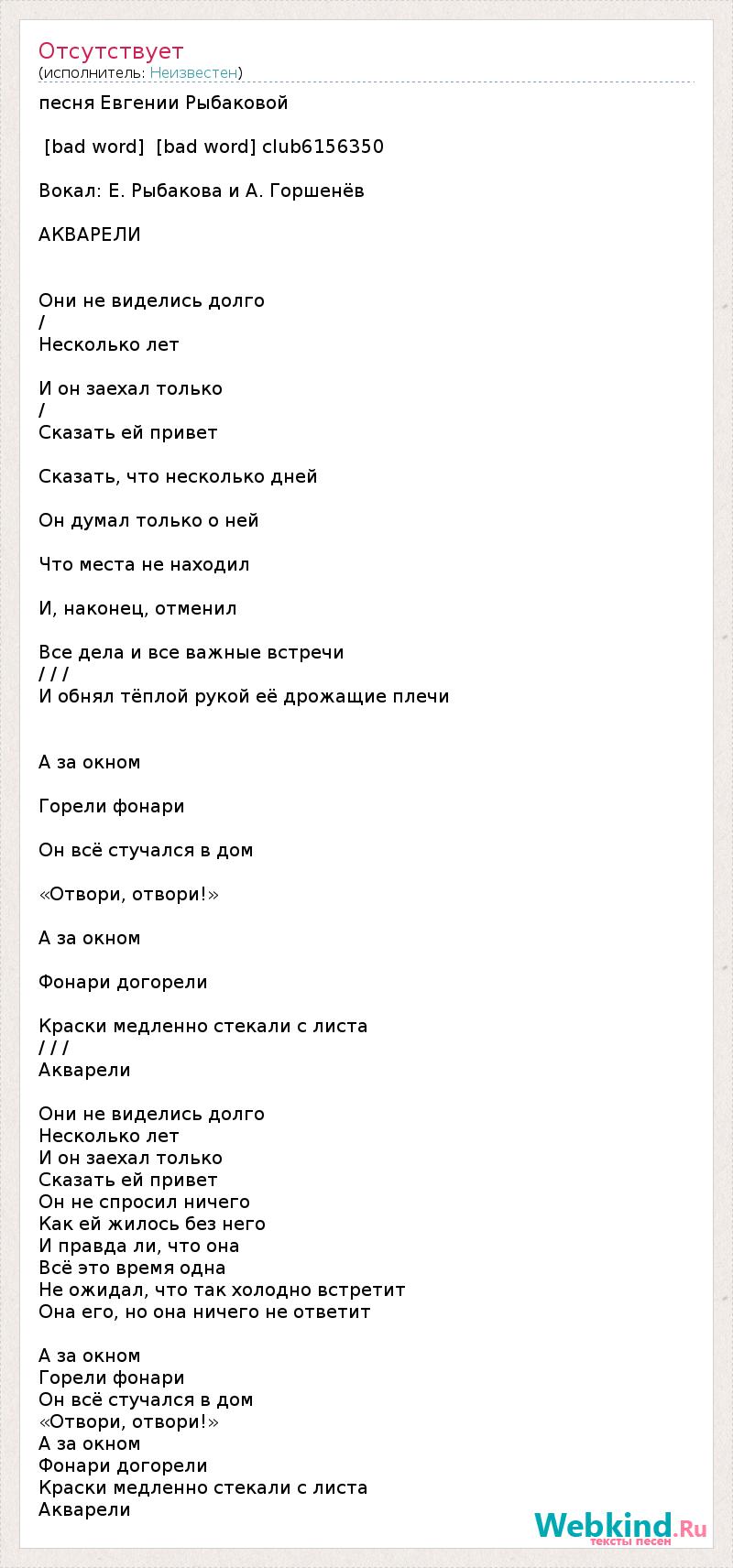 Отсутствует
(исполнитель: Неизвестен)

песня Евгении Рыбаковой

[bad word] [bad word] club6156350

Вокал: Е. Рыбакова и А. Горшенёв

АКВАРЕЛИ

Они не виделись долго
/
Несколько лет

И он заехал только
/
Сказать ей привет

Сказать, что несколько дней

Он думал только о ней

Что места не находил

И, наконец, отменил

Все дела и все важные встречи
/ / /
И обнял тёплой рукой её дрожащие плечи

А за окном

Горели фонари

Он всё стучался в дом

«Отвори, отвори!»

А за окном

Фонари догорели

Краски медленно стекали с листа
/ / /
Акварели

Они не виделись долго
Несколько лет
И он заехал только
Сказать ей привет
Он не спросил ничего
Как ей жилось без него
И правда ли, что она
Всё это время одна
Не ожидал, что так холодно встретит
Она его, но она ничего не ответит

А за окном
Горели фонари
Он всё стучался в дом
«Отвори, отвори!»
А за окном
Фонари догорели
Краски медленно стекали с листа
Акварели

Webkind.Ru
тексты песен